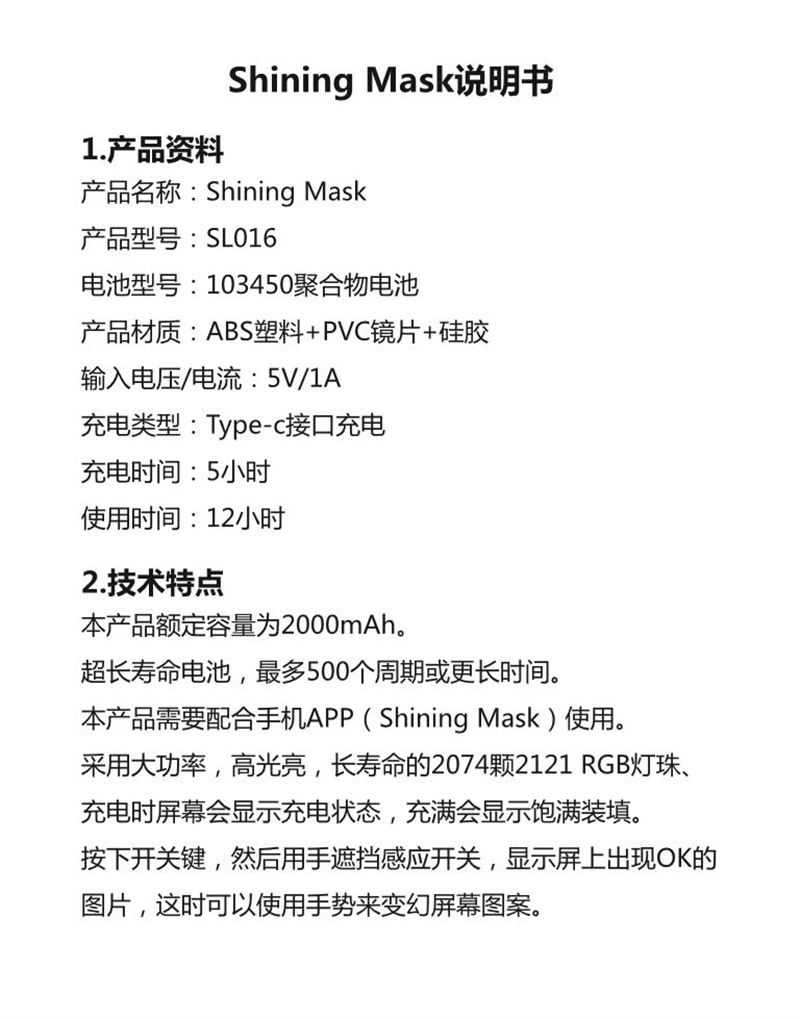 Shining Mask说明书

1.产品资料

产品名称：Shining Mask

产品型号：SL016

电池型号：103450聚合物电池

产品材质：ABS塑料+PVC镜片+硅胶

输入电压/电流：5V/1A

充电类型：Type-c接口充电

充电时间：5小时

使用时间：12小时

2.技术特点

本产品额定容量为2000mAh。

超长寿命电池，最多500个周期或更长时间。

本产品需要配合手机APP（Shining Mask）使用。

采用大功率，高光亮，长寿命的2074颗2121 RGB灯珠、

充电时屏幕会显示充电状态，充满会显示饱满装填。

按下开关键，然后用手遮挡感应开关，显示屏上出现OK的图片，这时可以使用手势来变幻屏幕图案。